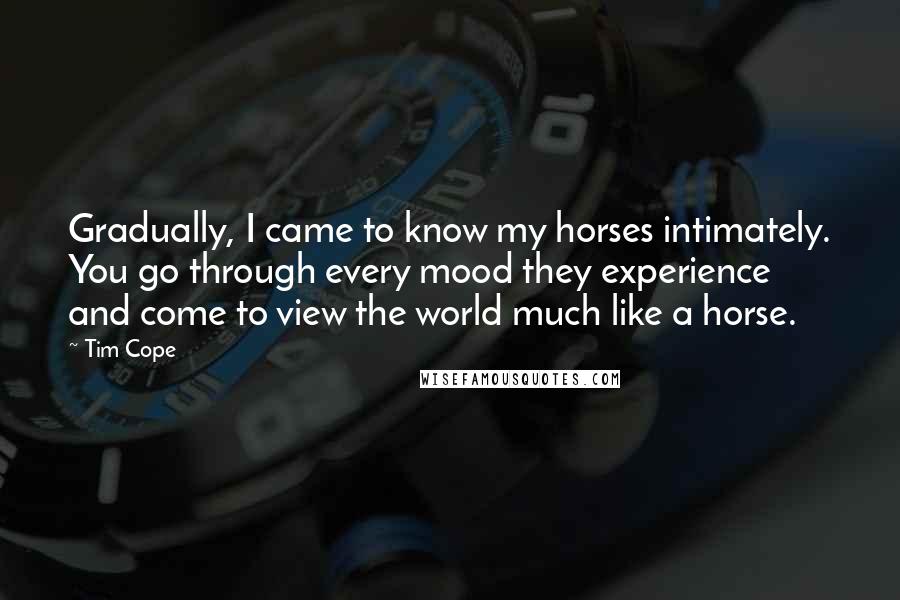 Gradually, I came to know my horses intimately. You go through every mood they experience and come to view the world much like a horse.

~ Tim Cope

WISEFAMOUSQUOTES.COM